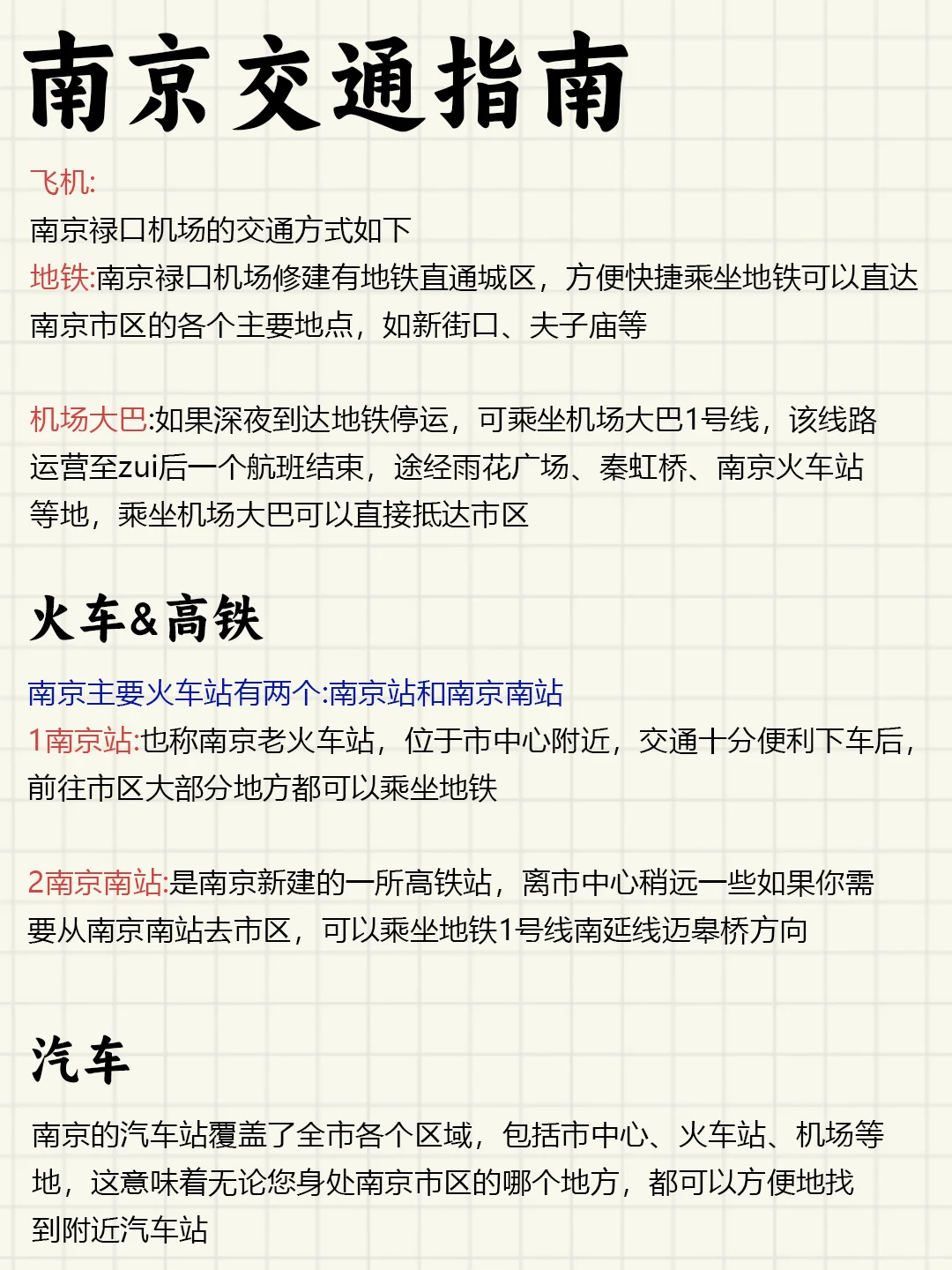 南京交通指南

飞机:
南京禄口机场的交通方式如下
地铁:南京禄口机场修建有地铁直通城区，方便快捷乘坐地铁可以直达南京市区的各个主要地点，如新街口、夫子庙等

机场大巴:如果深夜到达地铁停运，可乘坐机场大巴1号线，该线路运营至zui后一个航班结束，途经雨花广场、秦虹桥、南京火车站等地，乘坐机场大巴可以直接抵达市区

火车&高铁

南京主要火车站有两个:南京站和南京南站
1南京站:也称南京老火车站，位于市中心附近，交通十分便利下车后，前往市区大部分地方都可以乘坐地铁

2南京南站:是南京新建的一所高铁站，离市中心稍远一些如果你需要从南京南站去市区，可以乘坐地铁1号线南延线迈皋桥方向

汽车

南京的汽车站覆盖了全市各个区域，包括市中心、火车站、机场等地，这意味着无论您身处南京市区的哪个地方，都可以方便地找到附近汽车站